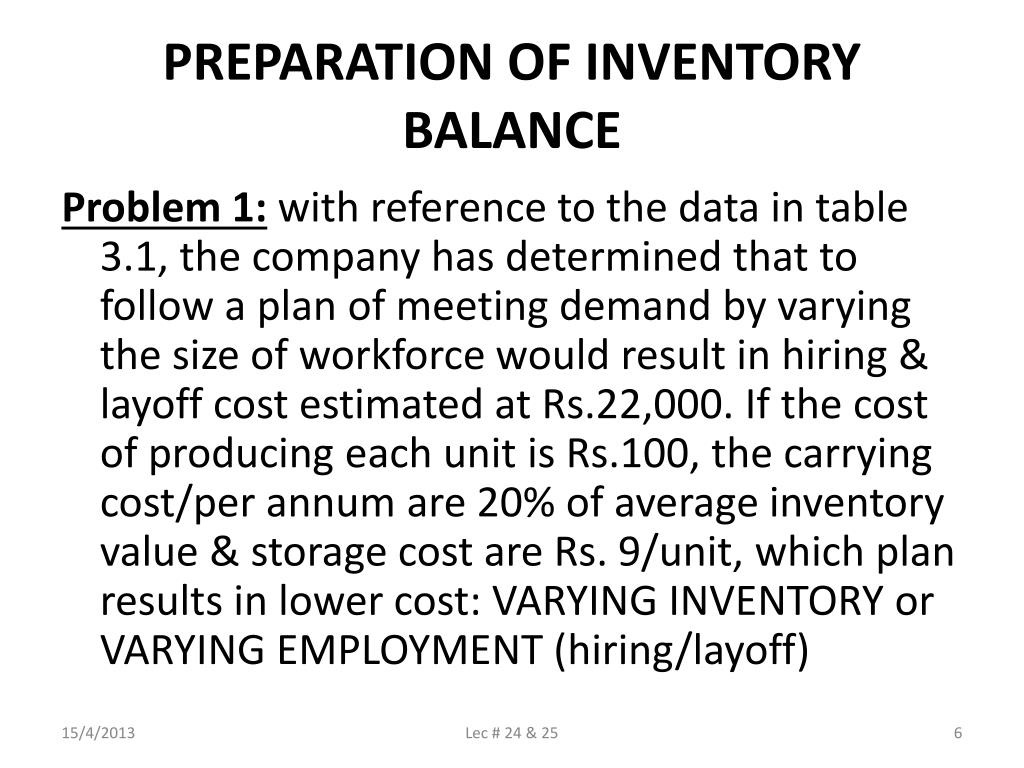 PREPARATION OF INVENTORY BALANCE

Problem 1: with reference to the data in table 3.1, the company has determined that to follow a plan of meeting demand by varying the size of workforce would result in hiring & layoff cost estimated at Rs.22,000. If the cost of producing each unit is Rs.100, the carrying cost/per annum are 20% of average inventory value & storage cost are Rs. 9/unit, which plan results in lower cost: VARYING INVENTORY or VARYING EMPLOYMENT (hiring/layoff)

15/4/2013

Lec # 24 & 25

6